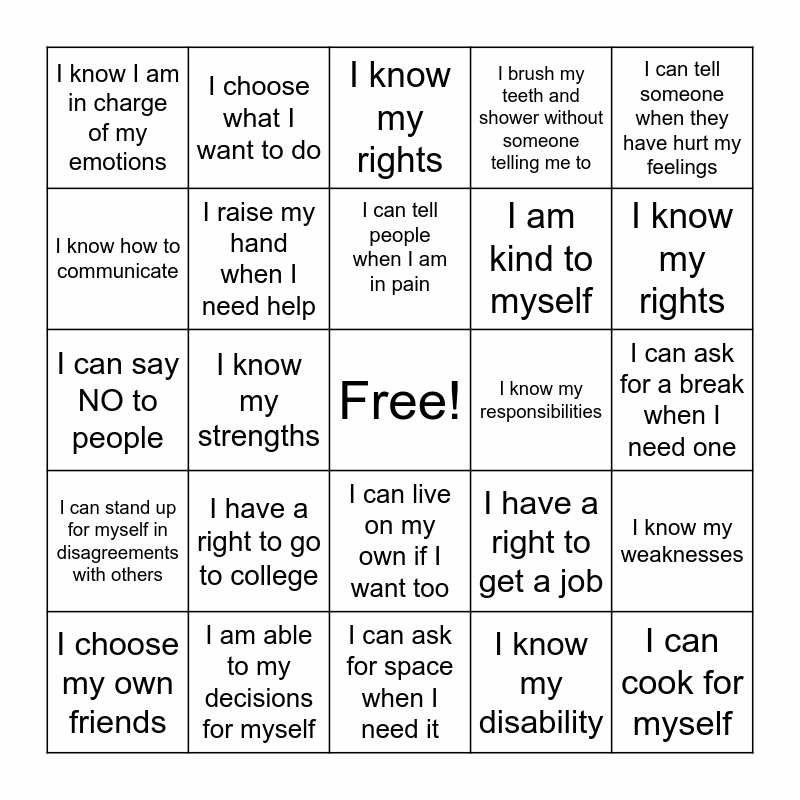 | I know I am in charge of my emotions | I choose what I want to do | I know my rights | I brush my teeth and shower without someone telling me to | I can tell someone when they have hurt my feelings |
|---|---|---|---|---|
| I know how to communicate | I raise my hand when I need help | I can tell people when I am in pain | I am kind to myself | I know my rights |
| I can say NO to people | I know my strengths | Free! | I know my responsibilities | I can ask for a break when I need one |
| I can stand up for myself in disagreements with others | I have a right to go to college | I can live on my own if I want too | I have a right to get a job | I know my weaknesses |
| I choose my own friends | I am able to my decisions for myself | I can ask for space when I need it | I know my disability | I can cook for myself |